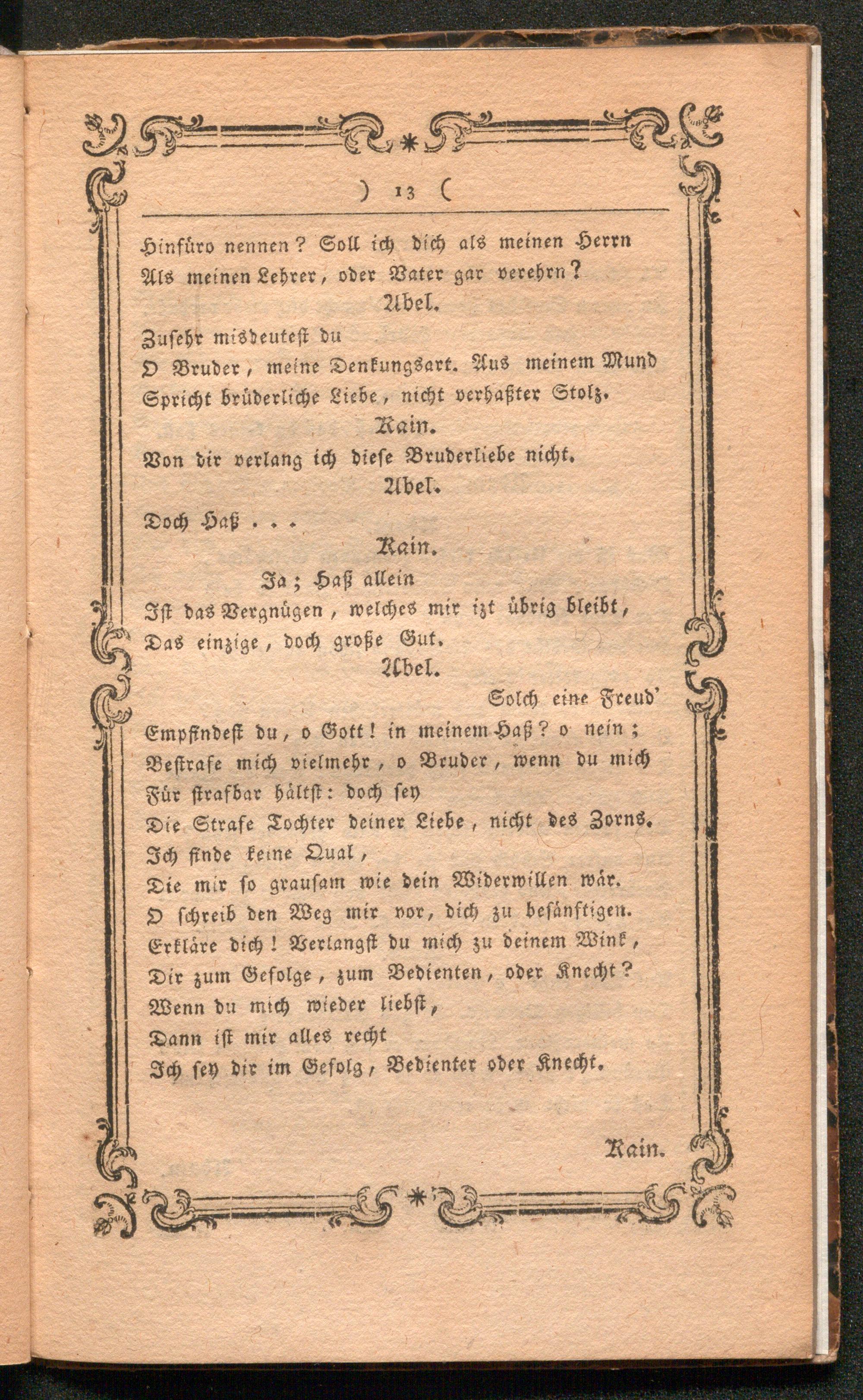 ) 13 (

Hinfüro nennen? Soll ich dich als meinen Herrn Als meinen Lehrer, oder Vater gar verehrn?

Abel.

Zusehr misdeutest du
O Bruder, meine Denkungsart. Aus meinem Mund
Spricht brüderliche Liebe, nicht verhaßter Stolz.

Kain.

Von dir verlang ich diese Bruderliebe nicht.

Abel.

Doch Haß . . .

Kain.

Ja; Haß allein
Ist das Vergnügen, welches mir izt übrig bleibt,
Das einzige, doch große Gut.

Abel.

Solch eine Freud'
Empfindest du, o Gott! in meinem Haß? o nein;
Bestrafe mich vielmehr, o Bruder, wenn du mich
Für strafbar hältst: doch sey
Die Strafe Tochter deiner Liebe, nicht des Zorns.
Ich finde keine Qual,
Die mir so grausam wie dein Widerwillen wär.
O schreib den Weg mir vor, dich zu besänftigen.
Erkläre dich! Verlangst du mich zu deinem Wink,
Dir zum Gefolge, zum Bedienten, oder Knecht?
Wenn du mich wieder liebst,
Dann ist mir alles recht
Ich sey dir im Gefolg, Bedienter oder Knecht.

Kain.